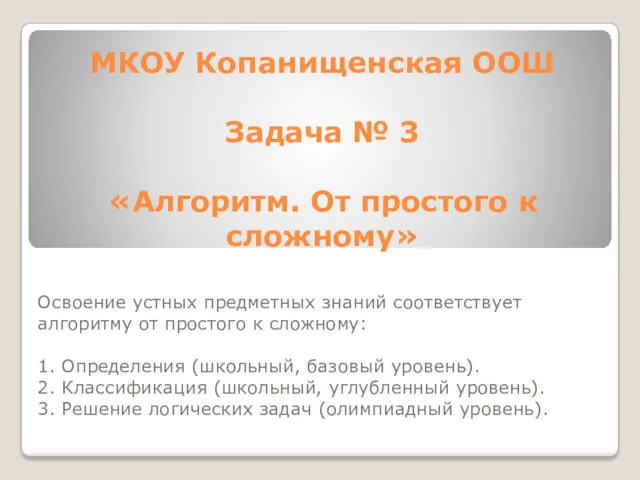 МКОУ Копанищенская ООШ

Задача № 3

«Алгоритм. От простого к сложному»

Освоение устных предметных знаний соответствует алгоритму от простого к сложному:

1. Определения (школьный, базовый уровень).
2. Классификация (школьный, углубленный уровень).
3. Решение логических задач (олимпиадный уровень).